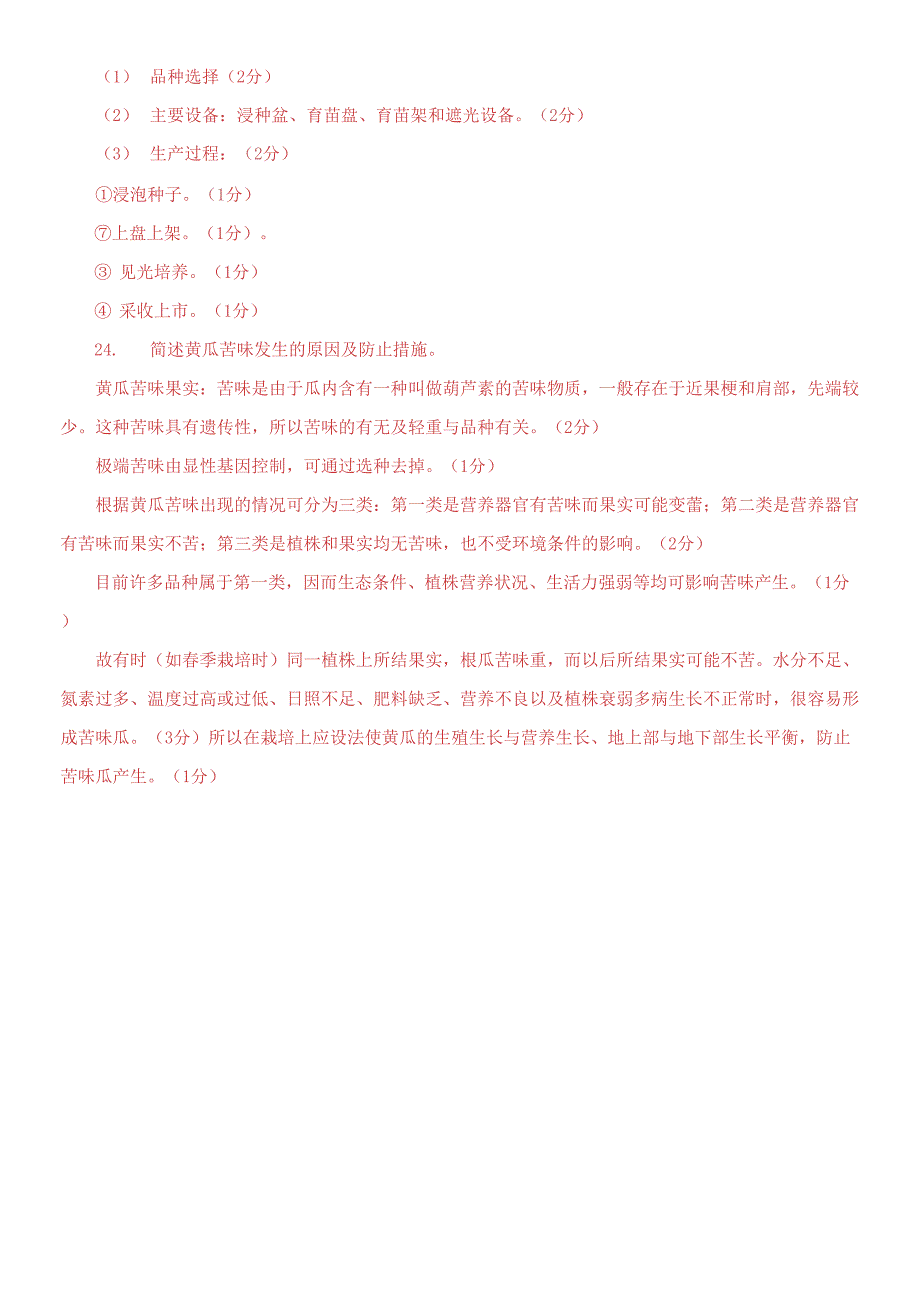 （1） 品种选择（2分）

（2） 主要设备：浸种盆、育苗盘、育苗架和遮光设备。（2分）

（3） 生产过程：（2分）

①浸泡种子。（1分）

⑦上盘上架。（1分）。

③ 见光培养。（1分）

④ 采收上市。（1分）

24. 简述黄瓜苦味发生的原因及防止措施。

黄瓜苦味果实：苦味是由于瓜内含有一种叫做葫芦素的苦味物质，一般存在于近果梗和肩部，先端较少。这种苦味具有遗传性，所以苦味的有无及轻重与品种有关。（2分）

极端苦味由显性基因控制，可通过选种去掉。（1分）

根据黄瓜苦味出现的情况可分为三类：第一类是营养器官有苦味而果实可能变蕾；第二类是营养器官有苦味而果实不苦；第三类是植株和果实均无苦味，也不受环境条件的影响。（2分）

目前许多品种属于第一类，因而生态条件、植株营养状况、生活力强弱等均可影响苦味产生。（1分）

故有时（如春季栽培时）同一植株上所结果实，根瓜苦味重，而以后所结果实可能不苦。水分不足、氮素过多、温度过高或过低、日照不足、肥料缺乏、营养不良以及植株衰弱多病生长不正常时，很容易形成苦味瓜。（3分）所以在栽培上应设法使黄瓜的生殖生长与营养生长、地上部与地下部生长平衡，防止苦味瓜产生。（1分）